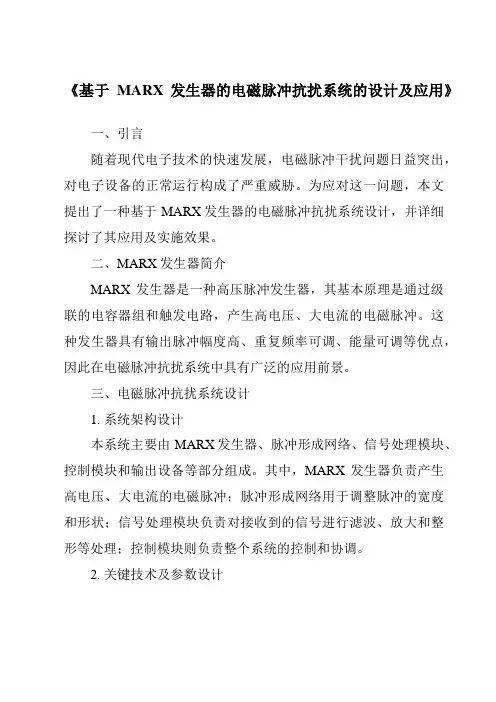 《基于 MARX 发生器的电磁脉冲抗扰系统的设计及应用》

一、引言

随着现代电子技术的快速发展，电磁脉冲干扰问题日益突出，对电子设备的正常运行构成了严重威胁。为应对这一问题，本文提出了一种基于 MARX 发生器的电磁脉冲抗扰系统设计，并详细探讨了其应用及实施效果。

二、MARX 发生器简介

MARX 发生器是一种高压脉冲发生器，其基本原理是通过级联的电容器组和触发电路，产生高电压、大电流的电磁脉冲。这种发生器具有输出脉冲幅度高、重复频率可调、能量可调等优点，因此在电磁脉冲抗扰系统中具有广泛的应用前景。

三、电磁脉冲抗扰系统设计

1. 系统架构设计

本系统主要由 MARX 发生器、脉冲形成网络、信号处理模块、控制模块和输出设备等部分组成。其中，MARX 发生器负责产生高电压、大电流的电磁脉冲；脉冲形成网络用于调整脉冲的宽度和形状；信号处理模块负责对接收到的信号进行滤波、放大和整形等处理；控制模块则负责整个系统的控制和协调。

2. 关键技术及参数设计